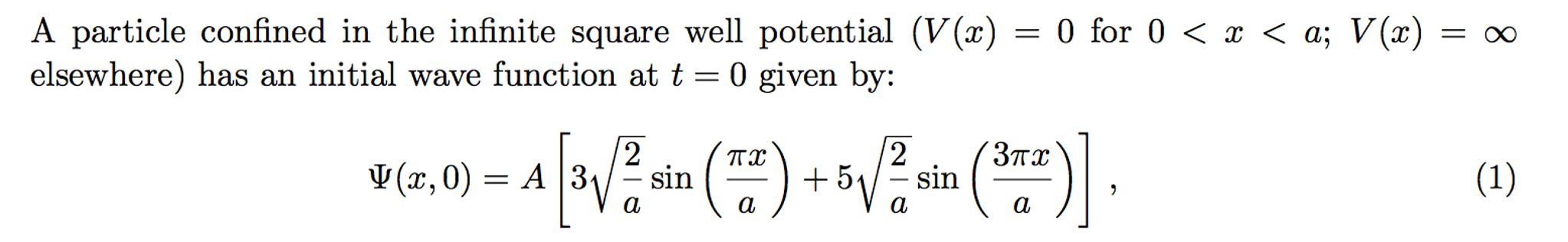 A particle confined in the infinite square well potential ($V(x) = 0$ for $0 < x < a$; $V(x) = \infty$ elsewhere) has an initial wave function at $t = 0$ given by:

$$\Psi(x,0) = A\left[3\sqrt{\frac{2}{a}}\sin\left(\frac{\pi x}{a}\right) + 5\sqrt{\frac{2}{a}}\sin\left(\frac{3\pi x}{a}\right)\right], \quad (1)$$